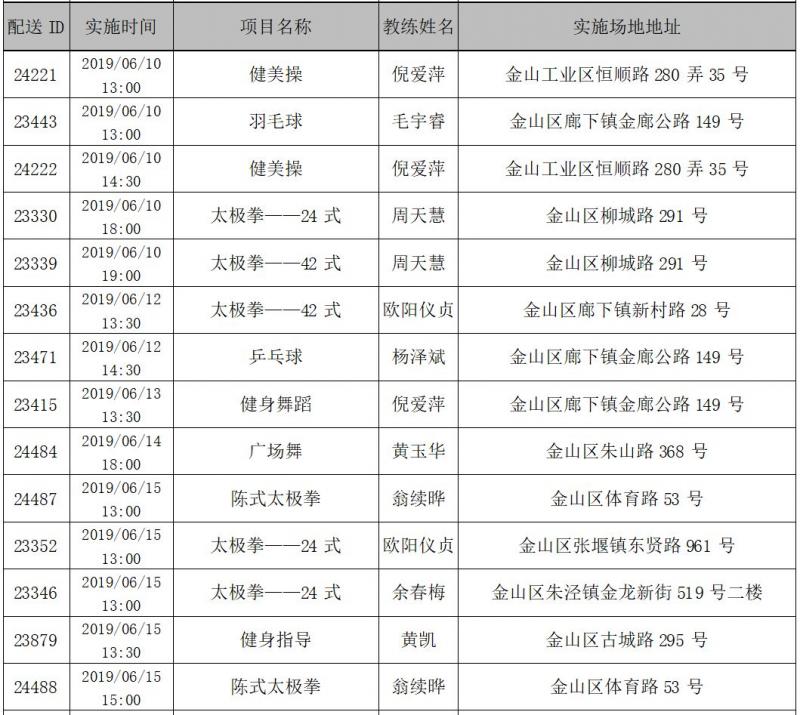 | 配送 ID | 实施时间 | 项目名称 | 教练姓名 | 实施场地地址 |
|---|---|---|---|---|
| 24221 | 2019/06/10 13:00 | 健美操 | 倪爱萍 | 金山工业区恒顺路 280 弄 35 号 |
| 23443 | 2019/06/10 13:00 | 羽毛球 | 毛宇睿 | 金山区廊下镇金廊公路 149 号 |
| 24222 | 2019/06/10 14:30 | 健美操 | 倪爱萍 | 金山工业区恒顺路 280 弄 35 号 |
| 23330 | 2019/06/10 18:00 | 太极拳——24 式 | 周天慧 | 金山区柳城路 291 号 |
| 23339 | 2019/06/10 19:00 | 太极拳——42 式 | 周天慧 | 金山区柳城路 291 号 |
| 23436 | 2019/06/12 13:30 | 太极拳——42 式 | 欧阳仪贞 | 金山区廊下镇新村路 28 号 |
| 23471 | 2019/06/12 14:30 | 乒乓球 | 杨泽斌 | 金山区廊下镇金廊公路 149 号 |
| 23415 | 2019/06/13 13:30 | 健身舞蹈 | 倪爱萍 | 金山区廊下镇金廊公路 149 号 |
| 24484 | 2019/06/14 18:00 | 广场舞 | 黄玉华 | 金山区朱山路 368 号 |
| 24487 | 2019/06/15 13:00 | 陈式太极拳 | 翁续晔 | 金山区体育路 53 号 |
| 23352 | 2019/06/15 13:00 | 太极拳——24 式 | 欧阳仪贞 | 金山区张堰镇东贤路 961 号 |
| 23346 | 2019/06/15 13:00 | 太极拳——24 式 | 余春梅 | 金山区朱泾镇金龙新街 519 号二楼 |
| 23879 | 2019/06/15 13:30 | 健身指导 | 黄凯 | 金山区古城路 295 号 |
| 24488 | 2019/06/15 15:00 | 陈式太极拳 | 翁续晔 | 金山区体育路 53 号 |